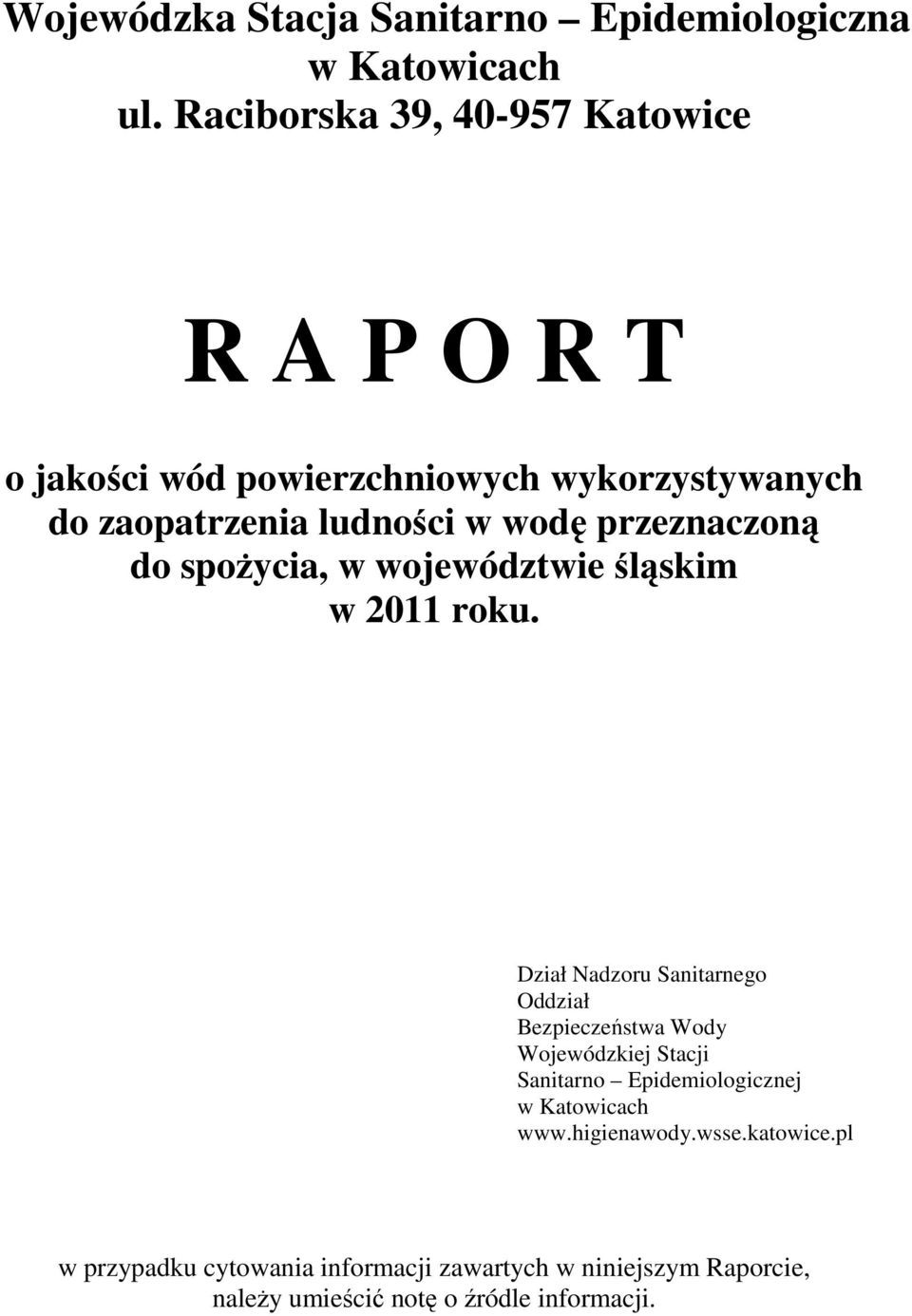 Wojewódzka Stacja Sanitarno – Epidemiologiczna
w Katowicach
ul. Raciborska 39, 40-957 Katowice

R A P O R T

o jakości wód powierzchniowych wykorzystywanych do zaopatrzenia ludności w wodę przeznaczoną do spożycia, w województwie śląskim w 2011 roku.

Dział Nadzoru Sanitarnego
Oddział
Bezpieczeństwa Wody
Wojewódzkiej Stacji
Sanitarno – Epidemiologicznej
w Katowicach
www.higienawody.wsse.katowice.pl

w przypadku cytowania informacji zawartych w niniejszym Raporcie, należy umieścić notę o źródle informacji.